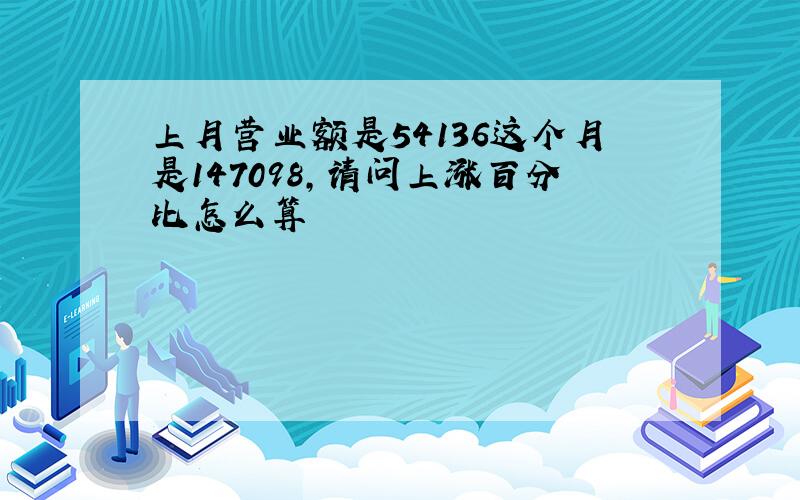 上月营业额是54136这个月是147098，请问上涨百分比怎么算

E-LEARNING